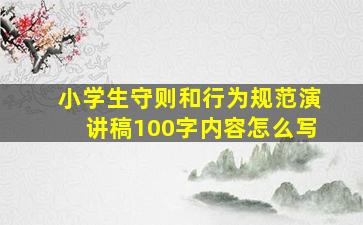 小学生守则和行为规范演讲稿100字内容怎么写